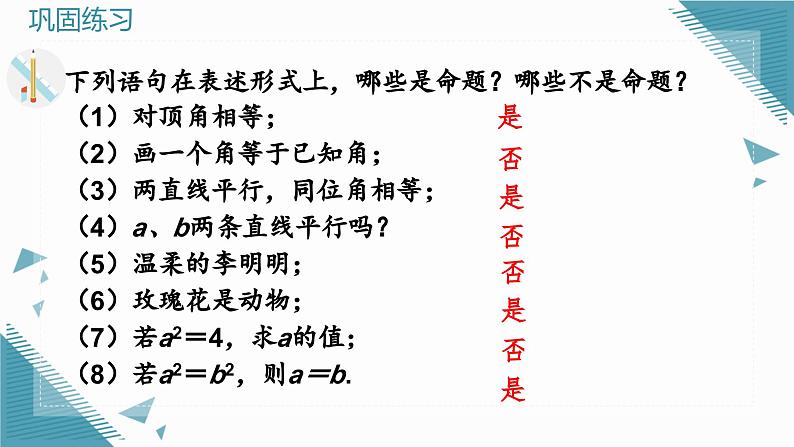 巩固练习

下列语句在表述形式上，哪些是命题？哪些不是命题？

（1）对顶角相等； 是

（2）画一个角等于已知角； 否

（3）两直线平行，同位角相等； 是

（4）$a$、$b$两条直线平行吗？ 否

（5）温柔的李明明； 否

（6）玫瑰花是动物； 是

（7）若$a^2=4$，求$a$的值； 否

（8）若$a^2=b^2$，则$a=b$. 是